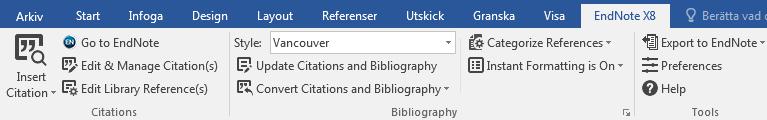 Arkiv Start Infoga Design Layout Referenser Utskick Granska Visa EndNote X8 Berätta vad d

Insert Citation
Go to EndNote
Edit & Manage Citation(s)
Edit Library Reference(s)
Citations

Style: Vancouver
Update Citations and Bibliography
Convert Citations and Bibliography
Categorize References
Instant Formatting is On
Bibliography

Export to EndNote
Preferences
Help
Tools